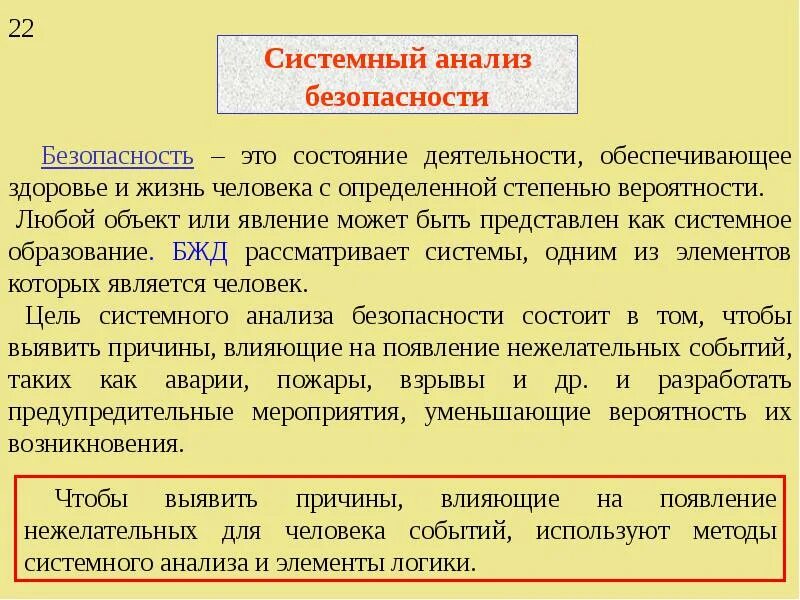 22

Системный анализ безопасности

Безопасность – это состояние деятельности, обеспечивающее здоровье и жизнь человека с определенной степенью вероятности.

Любой объект или явление может быть представлен как системное образование. БЖД рассматривает системы, одним из элементов которых является человек.

Цель системного анализа безопасности состоит в том, чтобы выявить причины, влияющие на появление нежелательных событий, таких как аварии, пожары, взрывы и др. и разработать предупредительные мероприятия, уменьшающие вероятность их возникновения.

Чтобы выявить причины, влияющие на появление нежелательных для человека событий, используют методы системного анализа и элементы логики.